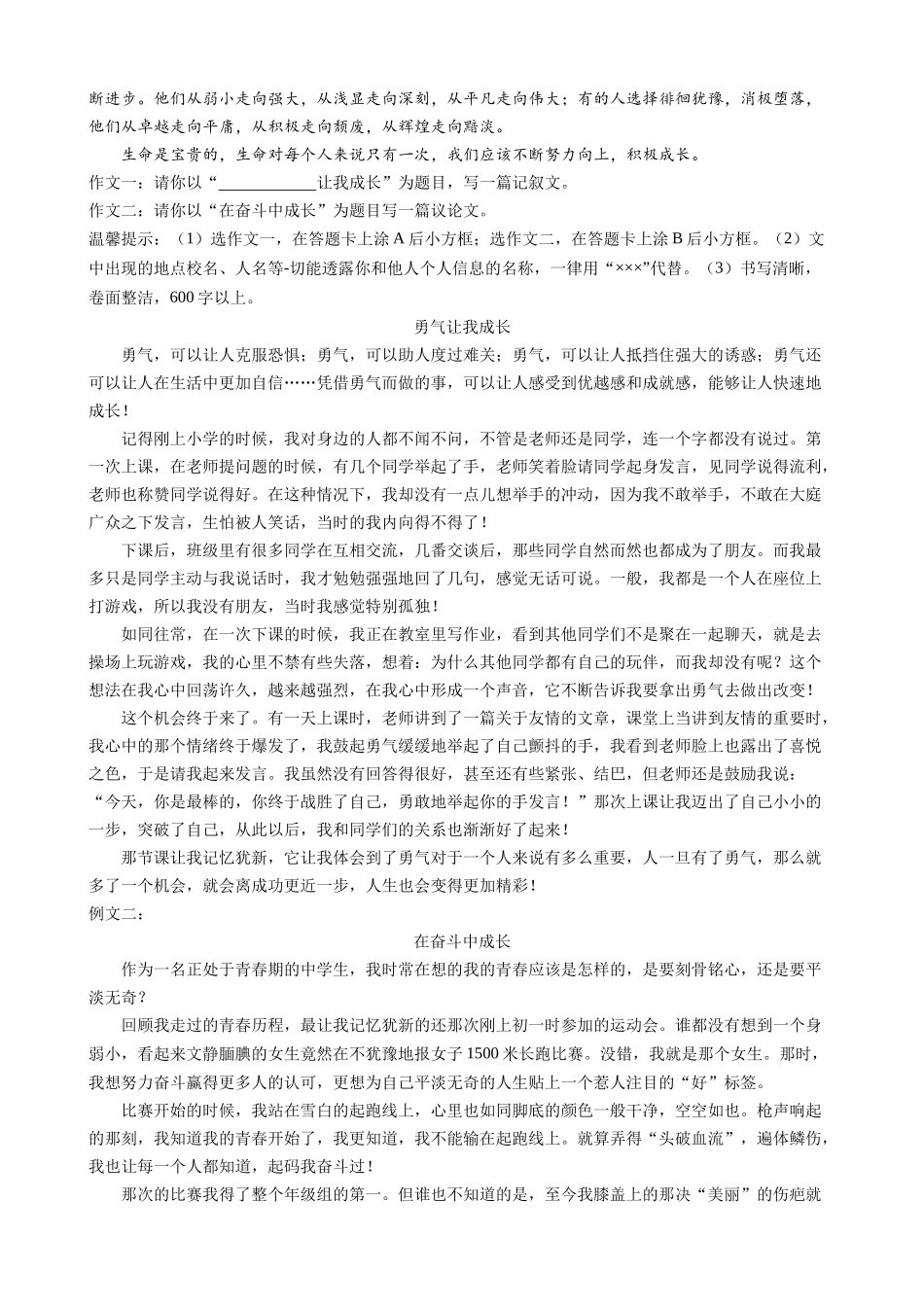 断进步。他们从弱小走向强大，从浅显走向深刻，从平凡走向伟大；有的人选择徘徊犹豫，消极堕落，他们从卓越走向平庸，从积极走向颓废，从辉煌走向黯淡。

生命是宝贵的，生命对每个人来说只有一次，我们应该不断努力向上，积极成长。

作文一：请你以“____________让我成长”为题目，写一篇记叙文。

作文二：请你以“在奋斗中成长”为题目写一篇议论文。

温馨提示：（1）选作文一，在答题卡上涂 A 后小方框；选作文二，在答题卡上涂 B 后小方框。（2）文中出现的地点校名、人名等-切能透露你和他人个人信息的名称，一律用“×××”代替。（3）书写清晰，卷面整洁，600 字以上。

勇气让我成长

勇气，可以让人克服恐惧；勇气，可以助人度过难关；勇气，可以让人抵挡住强大的诱惑；勇气还可以让人在生活中更加自信……凭借勇气而做的事，可以让人感受到优越感和成就感，能够让人快速地成长！

记得刚上小学的时候，我对身边的人都不闻不问，不管是老师还是同学，连一个字都没有说过。第一次上课，在老师提问题的时候，有几个同学举起了手，老师笑着脸请同学起身发言，见同学说得流利，老师也称赞同学说得好。在这种情况下，我却没有一点儿想举手的冲动，因为我不敢举手，不敢在大庭广众之下发言，生怕被人笑话，当时的我内向得不得了！

下课后，班级里有很多同学在互相交流，几番交谈后，那些同学自然而然也都成为了朋友。而我最多只是同学主动与我说话时，我才勉勉强强地回了几句，感觉无话可说。一般，我都是一个人在座位上打游戏，所以我没有朋友，当时我感觉特别孤独！

如同往常，在一次下课的时候，我正在教室里写作业，看到其他同学们不是聚在一起聊天，就是去操场上玩游戏，我的心里不禁有些失落，想着：为什么其他同学都有自己的玩伴，而我却没有呢？这个想法在我心中回荡许久，越来越强烈，在我心中形成一个声音，它不断告诉我要拿出勇气去做出改变！

这个机会终于来了。有一天上课时，老师讲到了一篇关于友情的文章，课堂上当讲到友情的重要时，我心中的那个情绪终于爆发了，我鼓起勇气缓缓地举起了自己颤抖的手，我看到老师脸上也露出了喜悦之色，于是请我起来发言。我虽然没有回答得很好，甚至还有些紧张、结巴，但老师还是鼓励我说：“今天，你是最棒的，你终于战胜了自己，勇敢地举起你的手发言！”那次上课让我迈出了自己小小的一步，突破了自己，从此以后，我和同学们的关系也渐渐好了起来！

那节课让我记忆犹新，它让我体会到了勇气对于一个人来说有多么重要，人一旦有了勇气，那么就多了一个机会，就会离成功更近一步，人生也会变得更加精彩！

例文二：

在奋斗中成长

作为一名正处于青春期的中学生，我时常在想的我的青春应该是怎样的，是要刻骨铭心，还是要平淡无奇？

回顾我走过的青春历程，最让我记忆犹新的还那次刚上初一时参加的运动会。谁都没有想到一个身弱小，看起来文静腼腆的女生竟然在不犹豫地报女子 1500 米长跑比赛。没错，我就是那个女生。那时，我想努力奋斗赢得更多人的认可，更想为自己平淡无奇的人生贴上一个惹人注目的“好”标签。

比赛开始的时候，我站在雪白的起跑线上，心里也如同脚底的颜色一般干净，空空如也。枪声响起的那刻，我知道我的青春开始了，我更知道，我不能输在起跑线上。就算弄得“头破血流”，遍体鳞伤，我也让每一个人都知道，起码我奋斗过！

那次的比赛我得了整个年级组的第一。但谁也不知道的是，至今我膝盖上的那决“美丽”的伤疤就